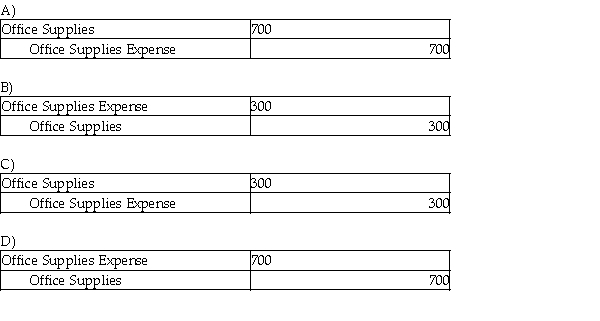 A)

| Office Supplies | 700 |
|---|---|
| Office Supplies Expense | 700 |

B)

| Office Supplies Expense | 300 |
|---|---|
| Office Supplies | 300 |

C)

| Office Supplies | 300 |
|---|---|
| Office Supplies Expense | 300 |

D)

| Office Supplies Expense | 700 |
|---|---|
| Office Supplies | 700 |